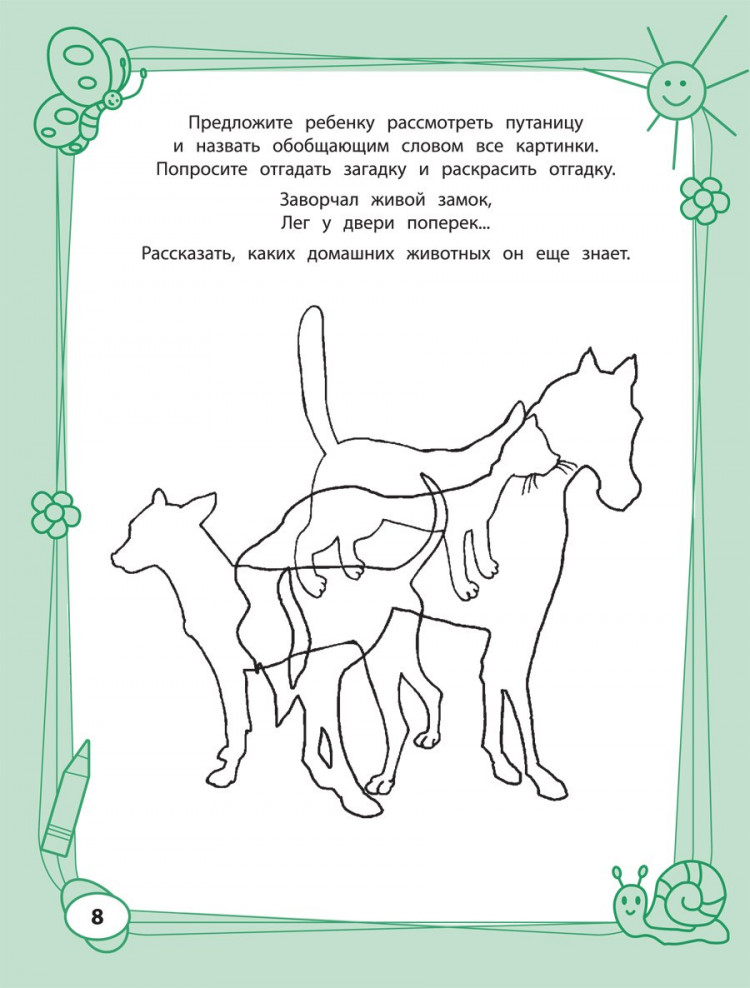 Предложите ребенку рассмотреть путаницу и назвать обобщающим словом все картинки. Попросите отгадать загадку и раскрасить отгадку.

Заворчал живой замок,
Лег у двери поперек...

Рассказать, каких домашних животных он еще знает.

8